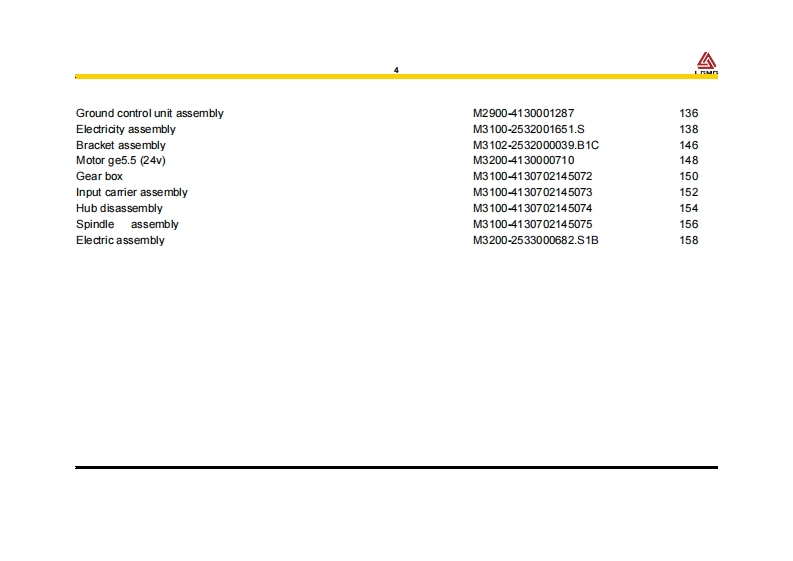 4

LGMG

| | | |
|---|---|---|
| Ground control unit assembly | M2900-4130001287 | 136 |
| Electricity assembly | M3100-2532001651.S | 138 |
| Bracket assembly | M3102-2532000039.B1C | 146 |
| Motor ge5.5 (24v) | M3200-4130000710 | 148 |
| Gear box | M3100-4130702145072 | 150 |
| Input carrier assembly | M3100-4130702145073 | 152 |
| Hub disassembly | M3100-4130702145074 | 154 |
| Spindle assembly | M3100-4130702145075 | 156 |
| Electric assembly | M3200-2533000682.S1B | 158 |